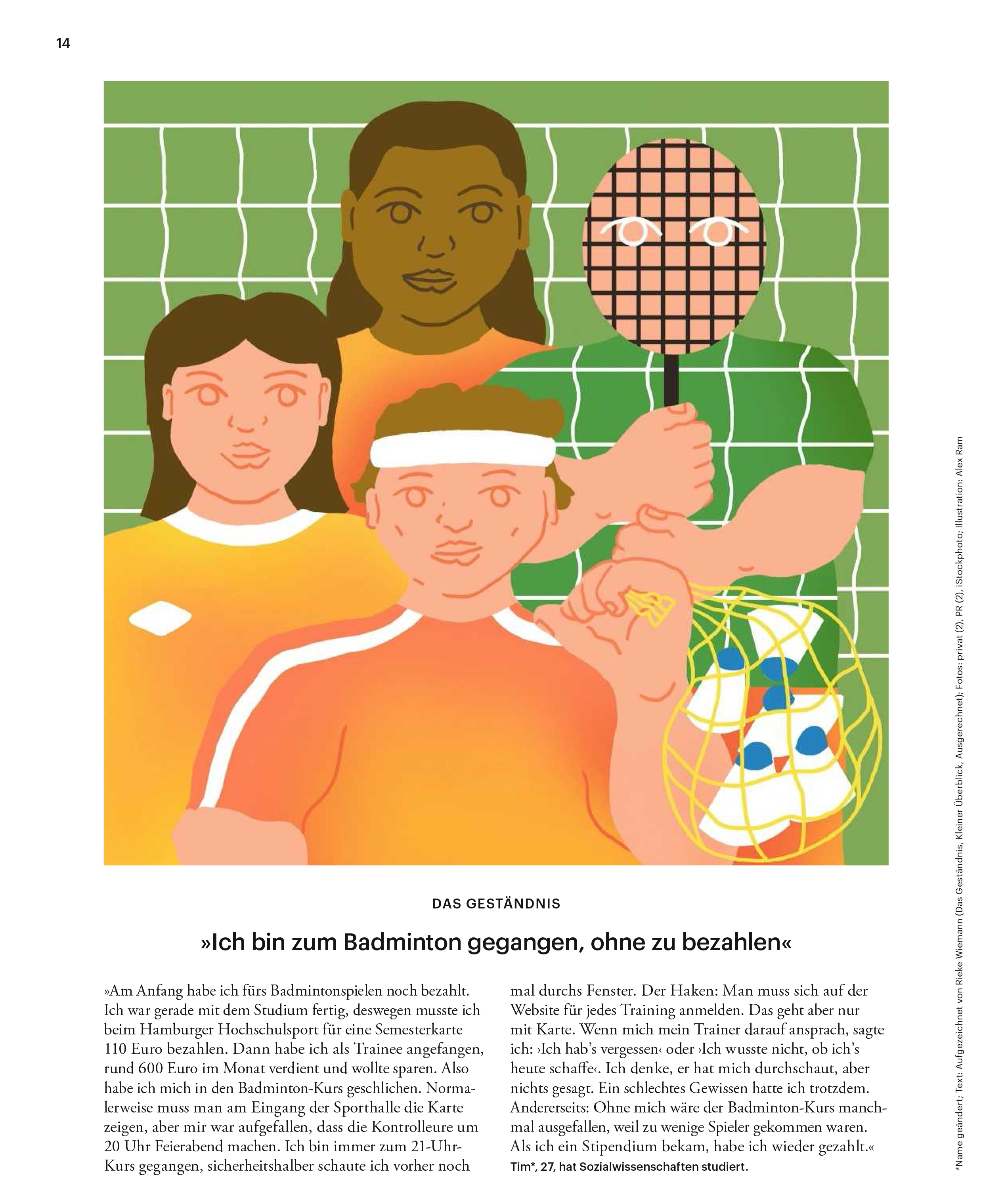 14

DAS GESTÄNDNIS

»Ich bin zum Badminton gegangen, ohne zu bezahlen«

»Am Anfang habe ich fürs Badmintonspielen noch bezahlt. Ich war gerade mit dem Studium fertig, deswegen musste ich beim Hamburger Hochschulsport für eine Semesterkarte 110 Euro bezahlen. Dann habe ich als Trainee angefangen, rund 600 Euro im Monat verdient und wollte sparen. Also habe ich mich in den Badminton-Kurs geschlichen. Normalerweise muss man am Eingang der Sporthalle die Karte zeigen, aber mir war aufgefallen, dass die Kontrolleure um 20 Uhr Feierabend machen. Ich bin immer zum 21-Uhr-Kurs gegangen, sicherheitshalber schaute ich vorher noch mal durchs Fenster. Der Haken: Man muss sich auf der Website für jedes Training anmelden. Das geht aber nur mit Karte. Wenn mich mein Trainer darauf ansprach, sagte ich: ›Ich hab's vergessen‹ oder ›Ich wusste nicht, ob ich's heute schaffe‹. Ich denke, er hat mich durchschaut, aber nichts gesagt. Ein schlechtes Gewissen hatte ich trotzdem. Andererseits: Ohne mich wäre der Badminton-Kurs manchmal ausgefallen, weil zu wenige Spieler gekommen waren. Als ich ein Stipendium bekam, habe ich wieder gezahlt.«

Tim*, 27, hat Sozialwissenschaften studiert.

*Name geändert; Text: Aufgezeichnet von Rieke Wiemann (Das Geständnis, Kleiner Überblick, Ausgerechnet); Fotos: privat (2), PR (2), iStockphoto; Illustration: Alex Ram